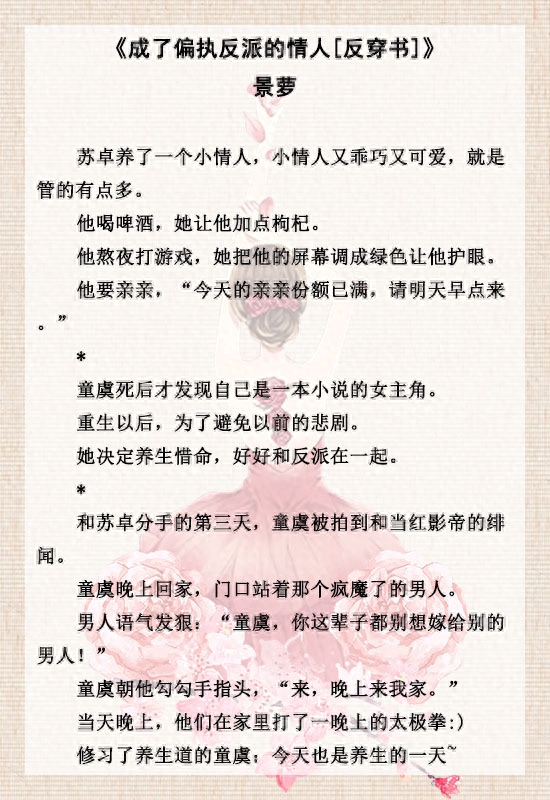 《成了偏执反派的情人[反穿书]》
景萝

苏卓养了一个小情人，小情人又乖巧又可爱，就是管的有点多。

他喝啤酒，她让他加点枸杞。

他熬夜打游戏，她把他的屏幕调成绿色让他护眼。

他要亲亲，“今天的亲亲份额已满，请明天早点来。”

*

童虞死后才发现自己是一本小说的女主角。

重生以后，为了避免以前的悲剧。

她决定养生惜命，好好和反派在一起。

*

和苏卓分手的第三天，童虞被拍到和当红影帝的绯闻。

童虞晚上回家，门口站着那个疯魔了的男人。

男人语气发狠：“童虞，你这辈子都别想嫁给别的男人！”

童虞朝他勾勾手指头，“来，晚上来我家。”

当天晚上，他们在家里打了一晚上的太极拳:)

修习了养生道的童虞：今天也是养生的一天~